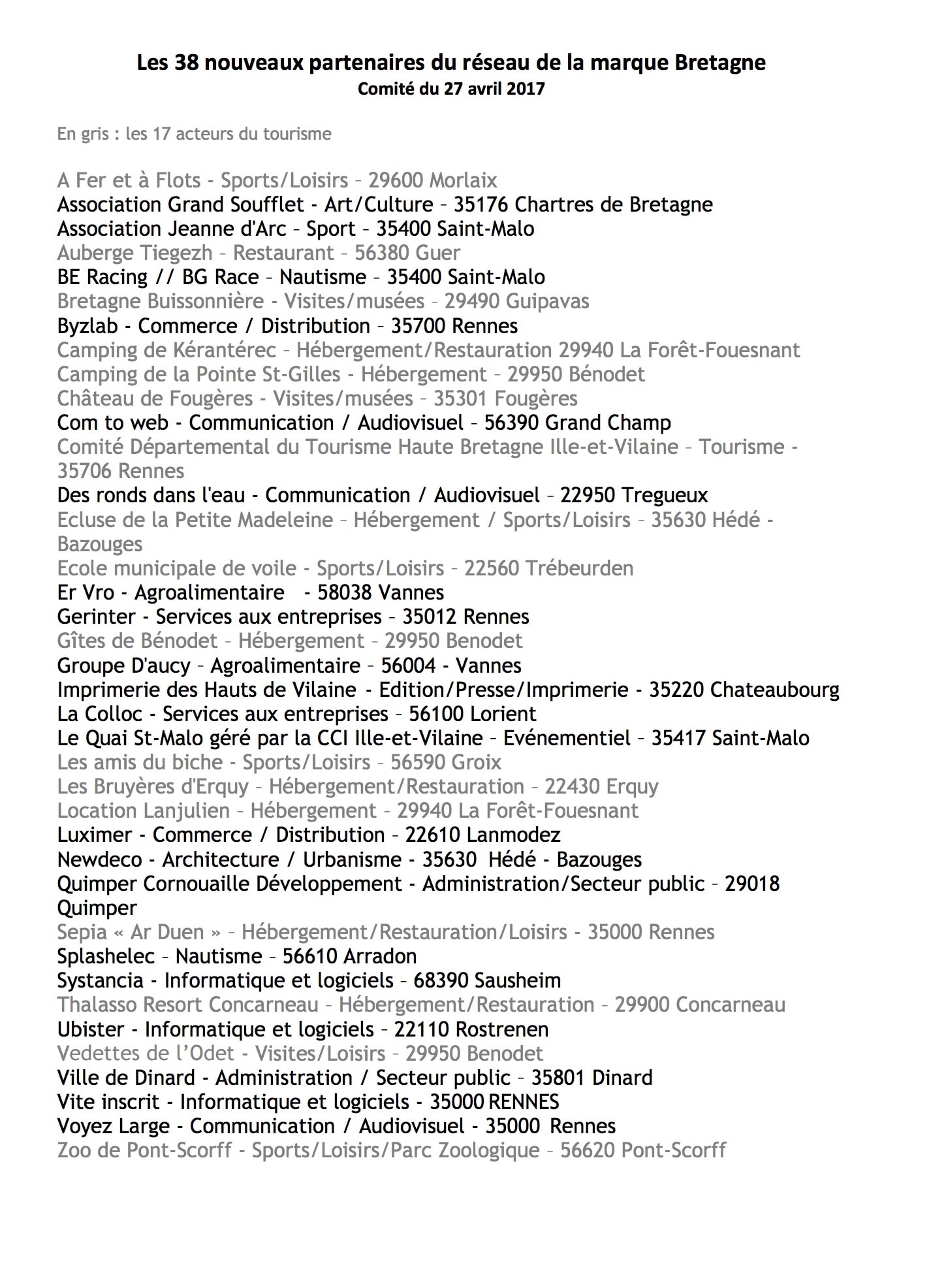 Les 38 nouveaux partenaires du réseau de la marque Bretagne
Comité du 27 avril 2017

En gris : les 17 acteurs du tourisme

A Fer et à Flots - Sports/Loisirs – 29600 Morlaix
Association Grand Soufflet - Art/Culture – 35176 Chartres de Bretagne
Association Jeanne d'Arc – Sport – 35400 Saint-Malo
Auberge Tiegezh – Restaurant – 56380 Guer
BE Racing // BG Race – Nautisme – 35400 Saint-Malo
Bretagne Buissonnière - Visites/musées – 29490 Guipavas
Byzlab - Commerce / Distribution – 35700 Rennes
Camping de Kérantérec – Hébergement/Restauration 29940 La Forêt-Fouesnant
Camping de la Pointe St-Gilles - Hébergement – 29950 Bénodet
Château de Fougères - Visites/musées – 35301 Fougères
Com to web - Communication / Audiovisuel – 56390 Grand Champ
Comité Départemental du Tourisme Haute Bretagne Ille-et-Vilaine – Tourisme - 35706 Rennes
Des ronds dans l'eau - Communication / Audiovisuel – 22950 Tregueux
Ecluse de la Petite Madeleine – Hébergement / Sports/Loisirs – 35630 Hédé - Bazouges
Ecole municipale de voile - Sports/Loisirs – 22560 Trébeurden
Er Vro - Agroalimentaire - 58038 Vannes
Gerinter - Services aux entreprises – 35012 Rennes
Gîtes de Bénodet – Hébergement – 29950 Benodet
Groupe D'aucy – Agroalimentaire – 56004 - Vannes
Imprimerie des Hauts de Vilaine - Edition/Presse/Imprimerie - 35220 Chateaubourg
La Colloc - Services aux entreprises – 56100 Lorient
Le Quai St-Malo géré par la CCI Ille-et-Vilaine – Evénementiel – 35417 Saint-Malo
Les amis du biche - Sports/Loisirs – 56590 Groix
Les Bruyères d'Erquy – Hébergement/Restauration – 22430 Erquy
Location Lanjulien – Hébergement – 29940 La Forêt-Fouesnant
Luximer - Commerce / Distribution – 22610 Lanmodez
Newdeco - Architecture / Urbanisme - 35630 Hédé - Bazouges
Quimper Cornouaille Développement - Administration/Secteur public – 29018 Quimper
Sepia « Ar Duen » – Hébergement/Restauration/Loisirs - 35000 Rennes
Splashelec – Nautisme – 56610 Arradon
Systancia - Informatique et logiciels – 68390 Sausheim
Thalasso Resort Concarneau – Hébergement/Restauration – 29900 Concarneau
Ubister - Informatique et logiciels – 22110 Rostrenen
Vedettes de l'Odet - Visites/Loisirs – 29950 Benodet
Ville de Dinard - Administration / Secteur public – 35801 Dinard
Vite inscrit - Informatique et logiciels - 35000 RENNES
Voyez Large - Communication / Audiovisuel - 35000 Rennes
Zoo de Pont-Scorff - Sports/Loisirs/Parc Zoologique – 56620 Pont-Scorff